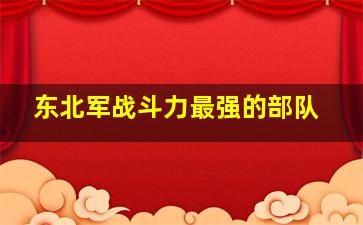 东北军战斗力最强的部队